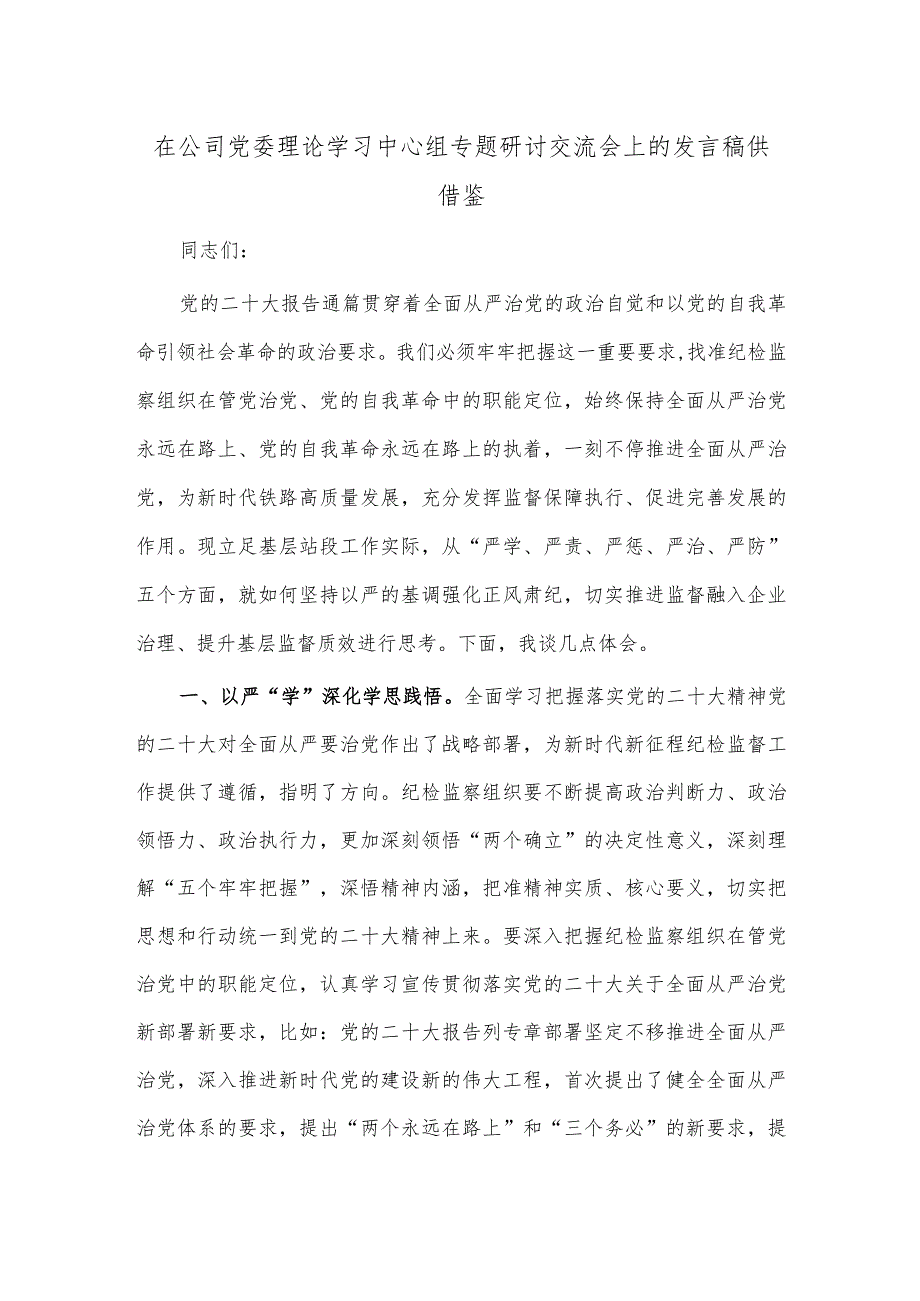 在公司党委理论学习中心组专题研讨交流会上的发言稿供借鉴

同志们：

党的二十大报告通篇贯穿着全面从严治党的政治自觉和以党的自我革命引领社会革命的政治要求。我们必须牢牢把握这一重要要求,找准纪检监察组织在管党治党、党的自我革命中的职能定位，始终保持全面从严治党永远在路上、党的自我革命永远在路上的执着，一刻不停推进全面从严治党，为新时代铁路高质量发展，充分发挥监督保障执行、促进完善发展的作用。现立足基层站段工作实际，从“严学、严责、严惩、严治、严防”五个方面，就如何坚持以严的基调强化正风肃纪，切实推进监督融入企业治理、提升基层监督质效进行思考。下面，我谈几点体会。

一、以严“学”深化学思践悟。全面学习把握落实党的二十大精神党的二十大对全面从严要治党作出了战略部署，为新时代新征程纪检监督工作提供了遵循，指明了方向。纪检监察组织要不断提高政治判断力、政治领悟力、政治执行力，更加深刻领悟“两个确立”的决定性意义，深刻理解“五个牢牢把握”，深悟精神内涵，把准精神实质、核心要义，切实把思想和行动统一到党的二十大精神上来。要深入把握纪检监察组织在管党治党中的职能定位，认真学习宣传贯彻落实党的二十大关于全面从严治党新部署新要求，比如：党的二十大报告列专章部署坚定不移推进全面从严治党，深入推进新时代党的建设新的伟大工程，首次提出了健全全面从严治党体系的要求，提出“两个永远在路上”和“三个务必”的新要求，提